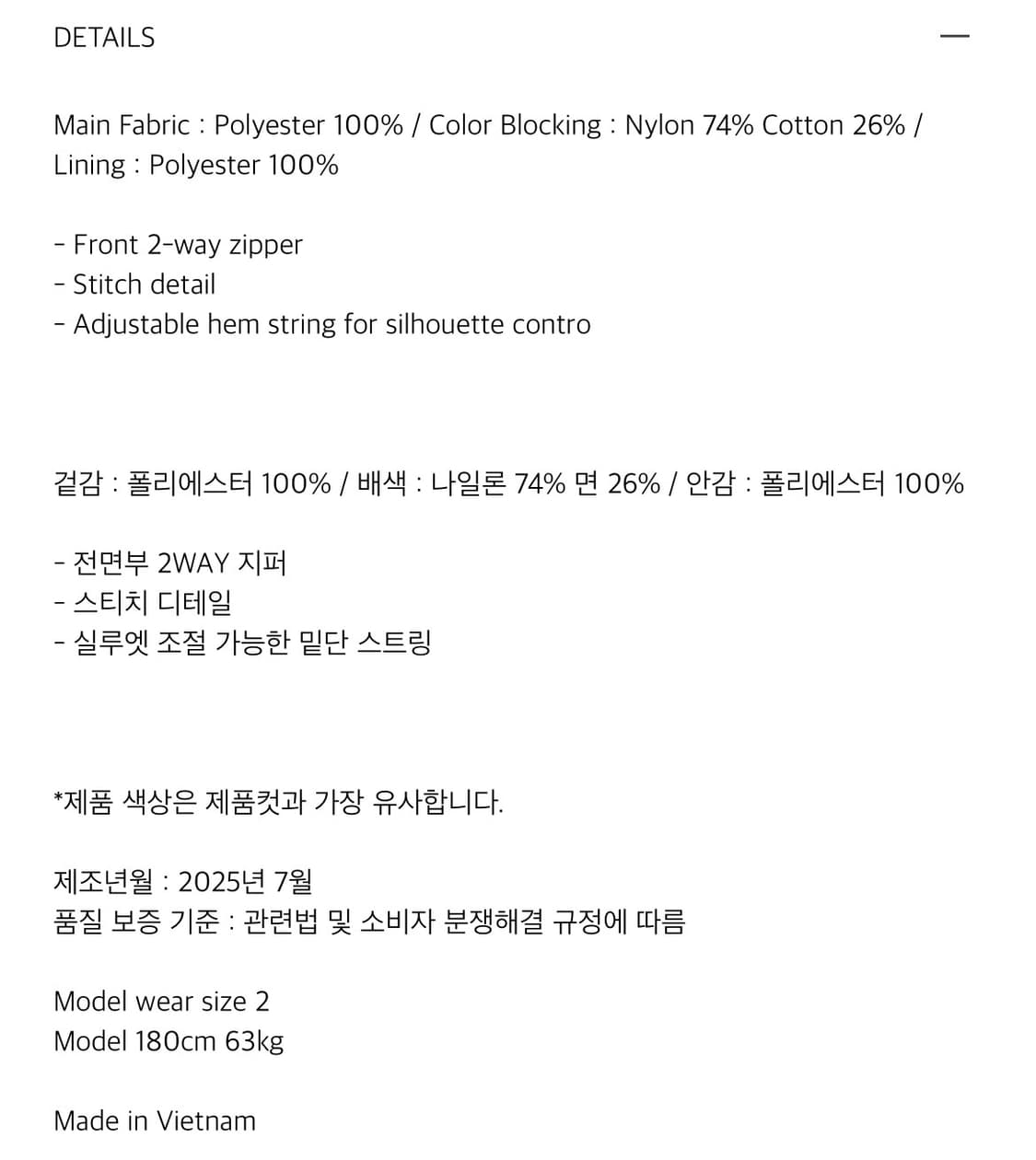 DETAILS —

Main Fabric : Polyester 100% / Color Blocking : Nylon 74% Cotton 26% / Lining : Polyester 100%

- Front 2-way zipper
- Stitch detail
- Adjustable hem string for silhouette contro

겉감 : 폴리에스터 100% / 배색 : 나일론 74% 면 26% / 안감 : 폴리에스터 100%

- 전면부 2WAY 지퍼
- 스티치 디테일
- 실루엣 조절 가능한 밑단 스트링

*제품 색상은 제품컷과 가장 유사합니다.

제조년월 : 2025년 7월
품질 보증 기준 : 관련법 및 소비자 분쟁해결 규정에 따름

Model wear size 2
Model 180cm 63kg

Made in Vietnam